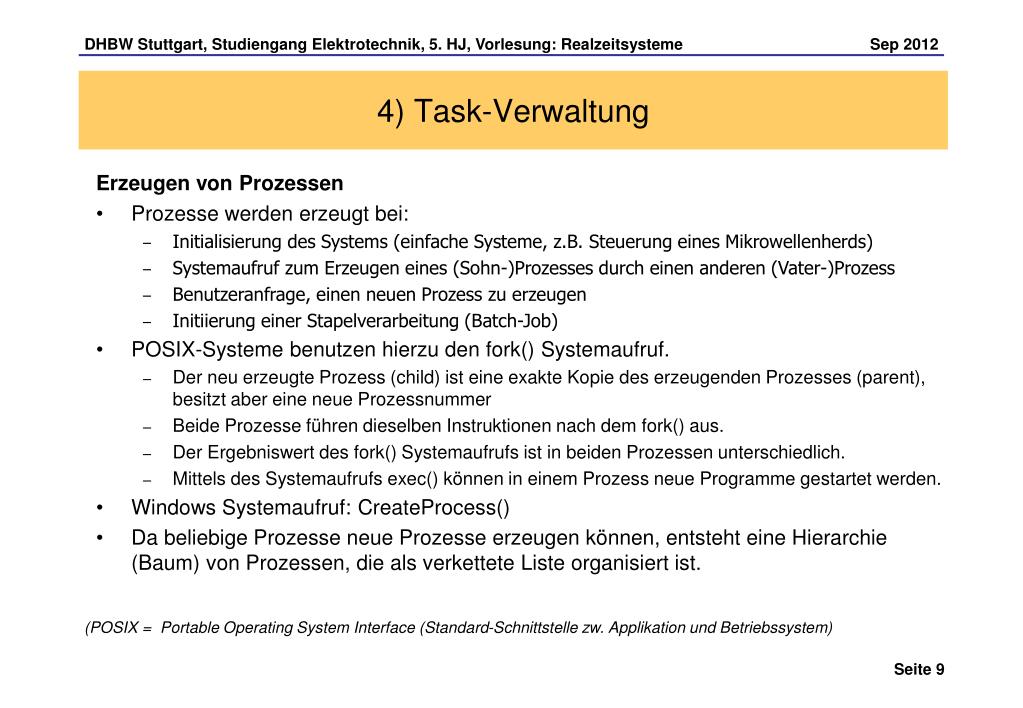 DHBW Stuttgart, Studiengang Elektrotechnik, 5. HJ, Vorlesung: Realzeitsysteme Sep 2012

4) Task-Verwaltung

Erzeugen von Prozessen

• Prozesse werden erzeugt bei:
– Initialisierung des Systems (einfache Systeme, z.B. Steuerung eines Mikrowellenherds)
– Systemaufruf zum Erzeugen eines (Sohn-)Prozesses durch einen anderen (Vater-)Prozess
– Benutzeranfrage, einen neuen Prozess zu erzeugen
– Initiierung einer Stapelverarbeitung (Batch-Job)
• POSIX-Systeme benutzen hierzu den fork() Systemaufruf.
– Der neu erzeugte Prozess (child) ist eine exakte Kopie des erzeugenden Prozesses (parent), besitzt aber eine neue Prozessnummer
– Beide Prozesse führen dieselben Instruktionen nach dem fork() aus.
– Der Ergebniswert des fork() Systemaufrufs ist in beiden Prozessen unterschiedlich.
– Mittels des Systemaufrufs exec() können in einem Prozess neue Programme gestartet werden.
• Windows Systemaufruf: CreateProcess()
• Da beliebige Prozesse neue Prozesse erzeugen können, entsteht eine Hierarchie (Baum) von Prozessen, die als verkettete Liste organisiert ist.

(POSIX = Portable Operating System Interface (Standard-Schnittstelle zw. Applikation und Betriebssystem)

Seite 9